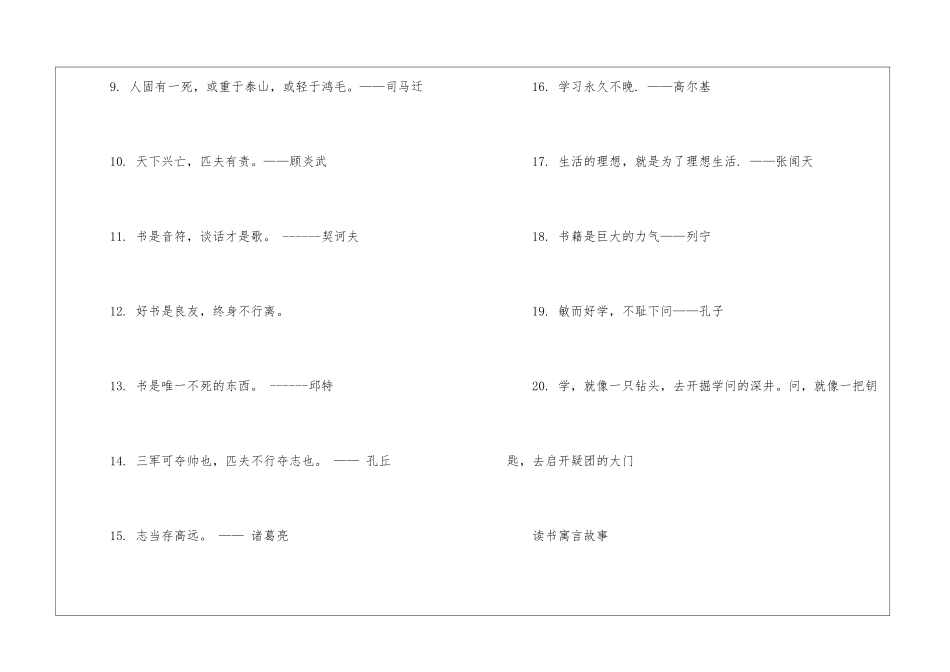 9. 人固有一死，或重于泰山，或轻于鸿毛。——司马迁

10. 天下兴亡，匹夫有责。——顾炎武

11. 书是音符，谈话才是歌。 ------契诃夫

12. 好书是良友，终身不行离。

13. 书是唯一不死的东西。 ------邱特

14. 三军可夺帅也，匹夫不行夺志也。 —— 孔丘

15. 志当存高远。 —— 诸葛亮

16. 学习永久不晚. ——高尔基

17. 生活的理想，就是为了理想生活. ——张闻天

18. 书籍是巨大的力气——列宁

19. 敏而好学，不耻下问——孔子

20. 学，就像一只钻头，去开掘学问的深井。问，就像一把钥匙，去启开疑团的大门

读书寓言故事